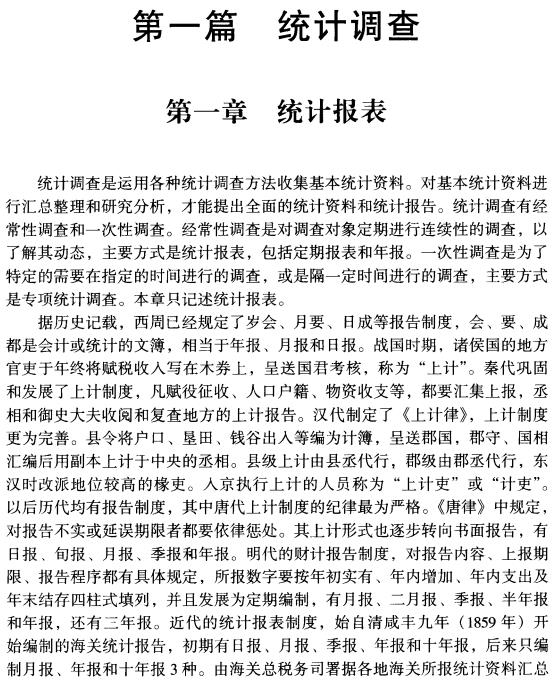 第一篇　统计调查

第一章　统计报表

统计调查是运用各种统计调查方法收集基本统计资料。对基本统计资料进行汇总整理和研究分析，才能提出全面的统计资料和统计报告。统计调查有经常性调查和一次性调查。经常性调查是对调查对象定期进行连续性的调查，以了解其动态，主要方式是统计报表，包括定期报表和年报。一次性调查是为了特定的需要在指定的时间进行的调查，或是隔一定时间进行的调查，主要方式是专项统计调查。本章只记述统计报表。

据历史记载，西周已经规定了岁会、月要、日成等报告制度，会、要、成都是会计或统计的文簿，相当于年报、月报和日报。战国时期，诸侯国的地方官吏于年终将赋税收入写在木券上，呈送国君考核，称为“上计”。秦代巩固和发展了上计制度，凡赋役征收、人口户籍、物资收支等，都要汇集上报，丞相和御史大夫收阅和复查地方的上计报告。汉代制定了《上计律》，上计制度更为完善。县令将户口、垦田、钱谷出入等编为计簿，呈送郡国，郡守、国相汇编后用副本上计于中央的丞相。县级上计由县丞代行，郡级由郡丞代行，东汉时改派地位较高的椽吏。人京执行上计的人员称为“上计吏”或“计吏”。以后历代均有报告制度，其中唐代上计制度的纪律最为严格。《唐律》中规定，对报告不实或延误期限者都要依律惩处。其上计形式也逐步转向书面报告，有日报、旬报、月报、季报和年报。明代的财计报告制度，对报告内容、上报期限、报告程序都有具体规定，所报数字要按年初实有、年内增加、年内支出及年末结存四柱式填列，并且发展为定期编制，有月报、二月报、季报、半年报和年报，还有三年报。近代的统计报表制度，始自清咸丰九年（1859年）开始编制的海关统计报告，初期有日报、月报、季报、年报和十年报，后来只编制月报、年报和十年报3种。由海关总税务司署据各地海关所报统计资料汇总